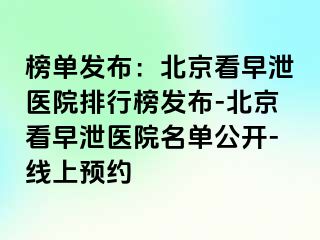 榜单发布：北京看早泄医院排行榜发布-北京看早泄医院名单公开-线上预约